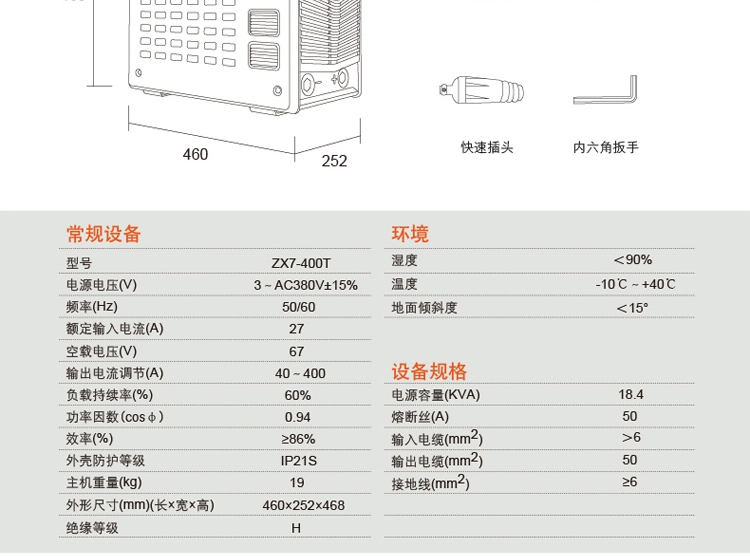 460

252

快速插头

内六角扳手

常规设备

型号 ZX7-400T
电源电压(V) 3 ~ AC380V±15%
频率(Hz) 50/60
额定输入电流(A) 27
空载电压(V) 67
输出电流调节(A) 40 ~ 400
负载持续率(%) 60%
功率因数(cos ϕ) 0.94
效率(%) ≥86%
外壳防护等级 IP21S
主机重量(kg) 19
外形尺寸(mm)(长×宽×高) 460×252×468
绝缘等级 H

环境

湿度 <90%
温度 -10℃ ~ +40℃
地面倾斜度 <15°

设备规格

电源容量(KVA) 18.4
熔断丝(A) 50
输入电缆($mm^2$) >6
输出电缆($mm^2$) 50
接地线($mm^2$) ≥6